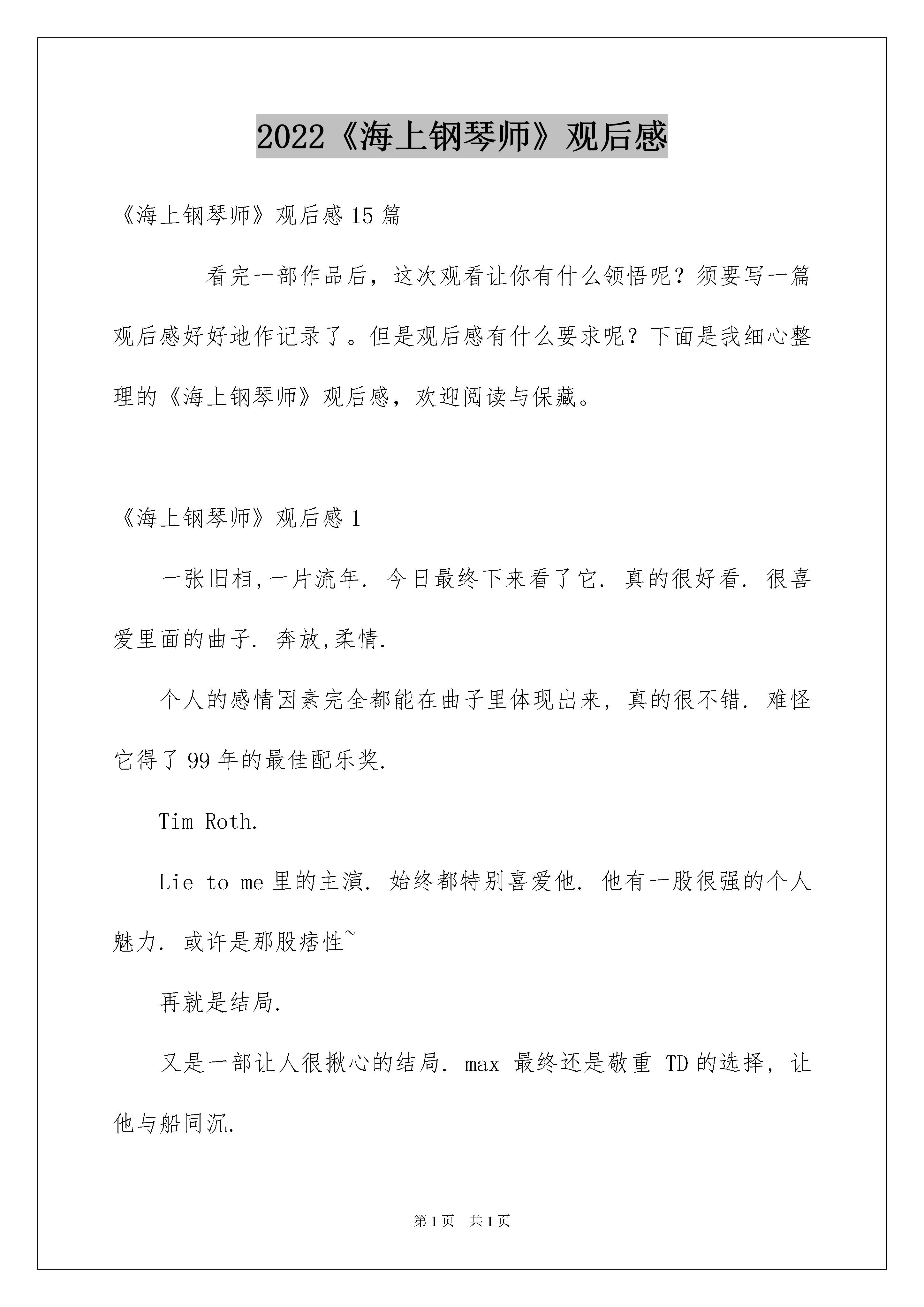 2022《海上钢琴师》观后感

《海上钢琴师》观后感15篇

看完一部作品后，这次观看让你有什么领悟呢？须要写一篇观后感好好地作记录了。但是观后感有什么要求呢？下面是我细心整理的《海上钢琴师》观后感，欢迎阅读与保藏。

《海上钢琴师》观后感1

一张旧相,一片流年. 今日最终下来看了它. 真的很好看. 很喜爱里面的曲子. 奔放,柔情.

个人的感情因素完全都能在曲子里体现出来，真的很不错. 难怪它得了99年的最佳配乐奖.

Tim Roth.

Lie to me里的主演. 始终都特别喜爱他. 他有一股很强的个人魅力. 或许是那股痞性~

再就是结局.

又是一部让人很揪心的结局. max 最终还是敬重 TD的选择，让他与船同沉.

第1页 共1页